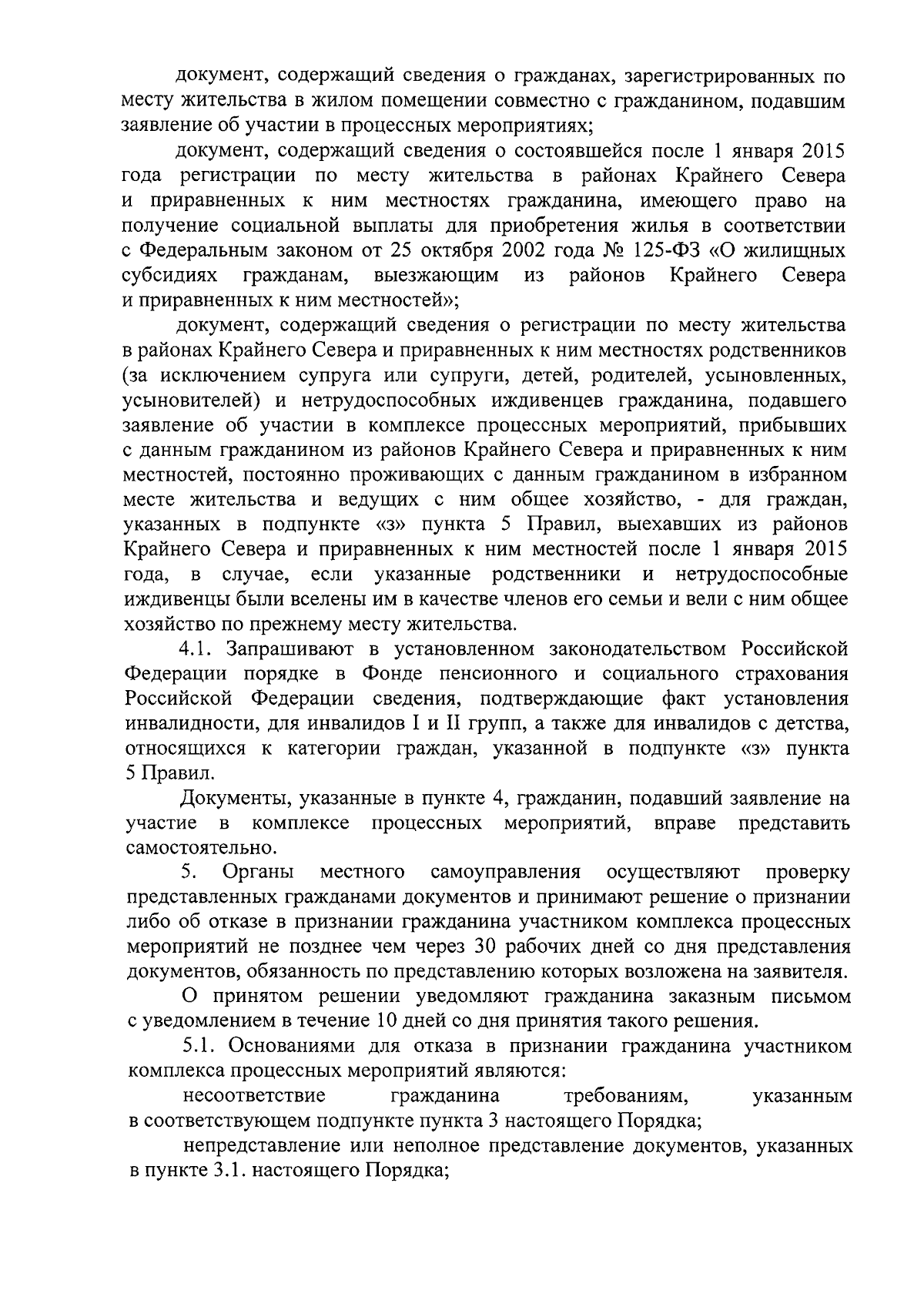 документ, содержащий сведения о гражданах, зарегистрированных по месту жительства в жилом помещении совместно с гражданином, подавшим заявление об участии в процессных мероприятиях;

документ, содержащий сведения о состоявшейся после 1 января 2015 года регистрации по месту жительства в районах Крайнего Севера и приравненных к ним местностях гражданина, имеющего право на получение социальной выплаты для приобретения жилья в соответствии с Федеральным законом от 25 октября 2002 года № 125-ФЗ «О жилищных субсидиях гражданам, выезжающим из районов Крайнего Севера и приравненных к ним местностей»;

документ, содержащий сведения о регистрации по месту жительства в районах Крайнего Севера и приравненных к ним местностях родственников (за исключением супруга или супруги, детей, родителей, усыновленных, усыновителей) и нетрудоспособных иждивенцев гражданина, подавшего заявление об участии в комплексе процессных мероприятий, прибывших с данным гражданином из районов Крайнего Севера и приравненных к ним местностей, постоянно проживающих с данным гражданином в избранном месте жительства и ведущих с ним общее хозяйство, - для граждан, указанных в подпункте «з» пункта 5 Правил, выехавших из районов Крайнего Севера и приравненных к ним местностей после 1 января 2015 года, в случае, если указанные родственники и нетрудоспособные иждивенцы были вселены им в качестве членов его семьи и вели с ним общее хозяйство по прежнему месту жительства.

4.1. Запрашивают в установленном законодательством Российской Федерации порядке в Фонде пенсионного и социального страхования Российской Федерации сведения, подтверждающие факт установления инвалидности, для инвалидов I и II групп, а также для инвалидов с детства, относящихся к категории граждан, указанной в подпункте «з» пункта 5 Правил.

Документы, указанные в пункте 4, гражданин, подавший заявление на участие в комплексе процессных мероприятий, вправе представить самостоятельно.

5. Органы местного самоуправления осуществляют проверку представленных гражданами документов и принимают решение о признании либо об отказе в признании гражданина участником комплекса процессных мероприятий не позднее чем через 30 рабочих дней со дня представления документов, обязанность по представлению которых возложена на заявителя.

О принятом решении уведомляют гражданина заказным письмом с уведомлением в течение 10 дней со дня принятия такого решения.

5.1. Основаниями для отказа в признании гражданина участником комплекса процессных мероприятий являются:

несоответствие гражданина требованиям, указанным в соответствующем подпункте пункта 3 настоящего Порядка;

непредставление или неполное представление документов, указанных в пункте 3.1. настоящего Порядка;